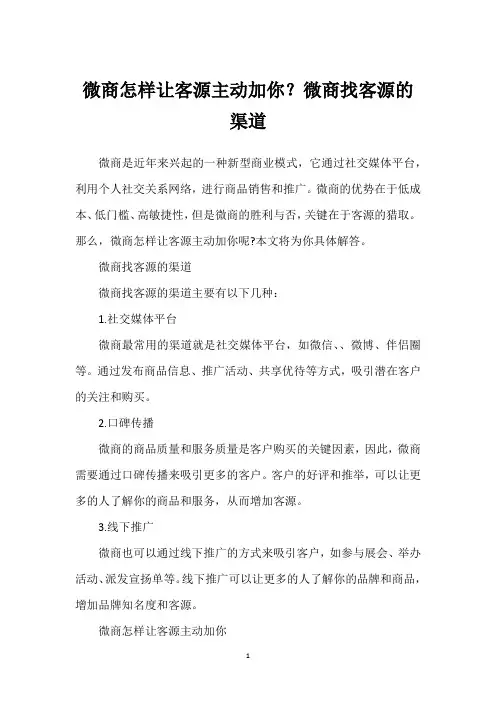 微商怎样让客源主动加你？微商找客源的渠道

微商是近年来兴起的一种新型商业模式，它通过社交媒体平台，利用个人社交关系网络，进行商品销售和推广。微商的优势在于低成本、低门槛、高敏捷性，但是微商的胜利与否，关键在于客源的猎取。那么，微商怎样让客源主动加你呢?本文将为你具体解答。

微商找客源的渠道

微商找客源的渠道主要有以下几种：

1.社交媒体平台

微商最常用的渠道就是社交媒体平台，如微信、、微博、伴侣圈等。通过发布商品信息、推广活动、共享优待等方式，吸引潜在客户的关注和购买。

2.口碑传播

微商的商品质量和服务质量是客户购买的关键因素，因此，微商需要通过口碑传播来吸引更多的客户。客户的好评和推举，可以让更多的人了解你的商品和服务，从而增加客源。

3.线下推广

微商也可以通过线下推广的方式来吸引客户，如参与展会、举办活动、派发宣扬单等。线下推广可以让更多的人了解你的品牌和商品，增加品牌知名度和客源。

微商怎样让客源主动加你

1